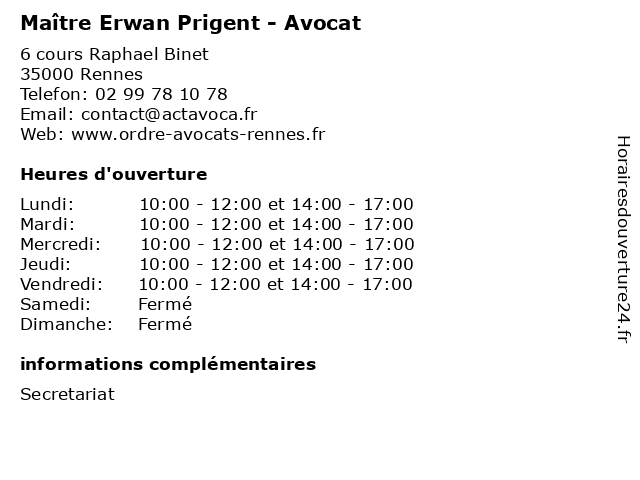 Maître Erwan Prigent - Avocat

6 cours Raphael Binet
35000 Rennes
Telefon: 02 99 78 10 78
Email: contact@actavoca.fr
Web: www.ordre-avocats-rennes.fr

Heures d'ouverture

| | |
|---|---|
| Lundi: | 10:00 - 12:00 et 14:00 - 17:00 |
| Mardi: | 10:00 - 12:00 et 14:00 - 17:00 |
| Mercredi: | 10:00 - 12:00 et 14:00 - 17:00 |
| Jeudi: | 10:00 - 12:00 et 14:00 - 17:00 |
| Vendredi: | 10:00 - 12:00 et 14:00 - 17:00 |
| Samedi: | Fermé |
| Dimanche: | Fermé |

informations complémentaires

Secretariat

Horairesdouverture24.fr